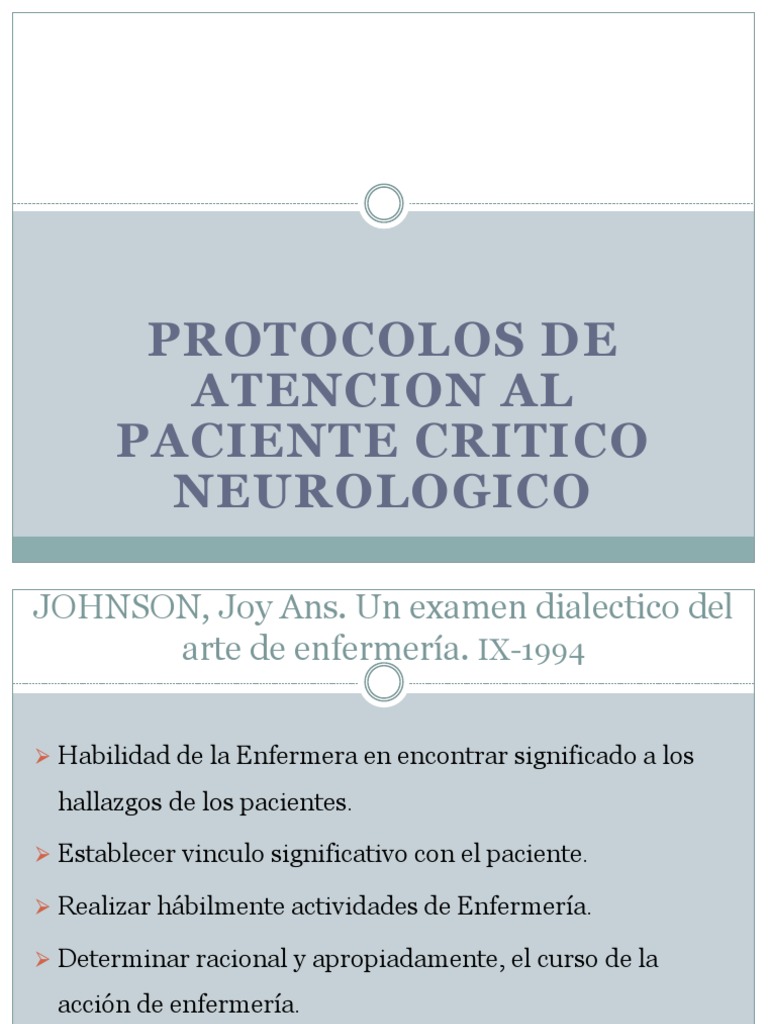 PROTOCOLOS DE ATENCION AL PACIENTE CRITICO NEUROLOGICO

JOHNSON, Joy Ans. Un examen dialectico del arte de enfermería. IX-1994

➢ Habilidad de la Enfermera en encontrar significado a los hallazgos de los pacientes.

➢ Establecer vinculo significativo con el paciente.

➢ Realizar hábilmente actividades de Enfermería.

➢ Determinar racional y apropiadamente, el curso de la acción de enfermería.